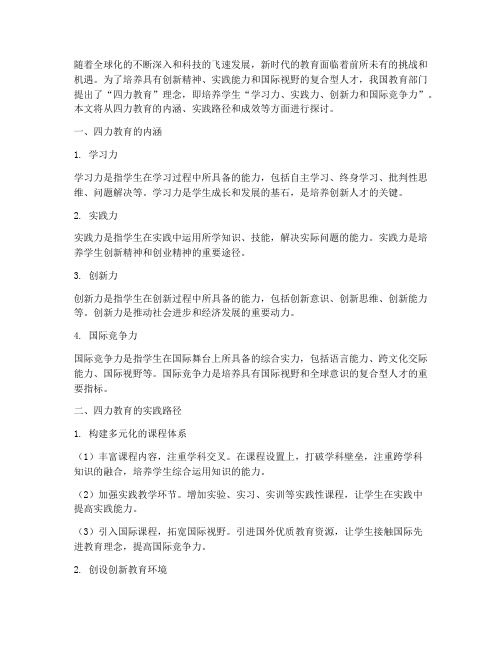 随着全球化的不断深入和科技的飞速发展，新时代的教育面临着前所未有的挑战和机遇。为了培养具有创新精神、实践能力和国际视野的复合型人才，我国教育部门提出了“四力教育”理念，即培养学生“学习力、实践力、创新力和国际竞争力”。本文将从四力教育的内涵、实践路径和成效等方面进行探讨。

一、四力教育的内涵

1. 学习力

学习力是指学生在学习过程中所具备的能力，包括自主学习、终身学习、批判性思维、问题解决等。学习力是学生成长和发展的基石，是培养创新人才的关键。

2. 实践力

实践力是指学生在实践中运用所学知识、技能，解决实际问题的能力。实践力是培养学生创新精神和创业精神的重要途径。

3. 创新力

创新力是指学生在创新过程中所具备的能力，包括创新意识、创新思维、创新能力等。创新力是推动社会进步和经济发展的重要动力。

4. 国际竞争力

国际竞争力是指学生在国际舞台上所具备的综合实力，包括语言能力、跨文化交际能力、国际视野等。国际竞争力是培养具有国际视野和全球意识的复合型人才的重要指标。

二、四力教育的实践路径

1. 构建多元化的课程体系

（1）丰富课程内容，注重学科交叉。在课程设置上，打破学科壁垒，注重跨学科知识的融合，培养学生综合运用知识的能力。

（2）加强实践教学环节。增加实验、实习、实训等实践性课程，让学生在实践中提高实践能力。

（3）引入国际课程，拓宽国际视野。引进国外优质教育资源，让学生接触国际先进教育理念，提高国际竞争力。

2. 创设创新教育环境